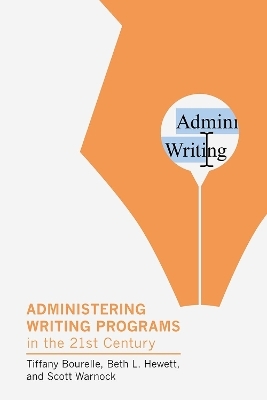 Admini
Writing

ADMINISTERING WRITING PROGRAMS in the 21st Century

Tiffany Bourelle, Beth L. Hewett, and Scott Warnock